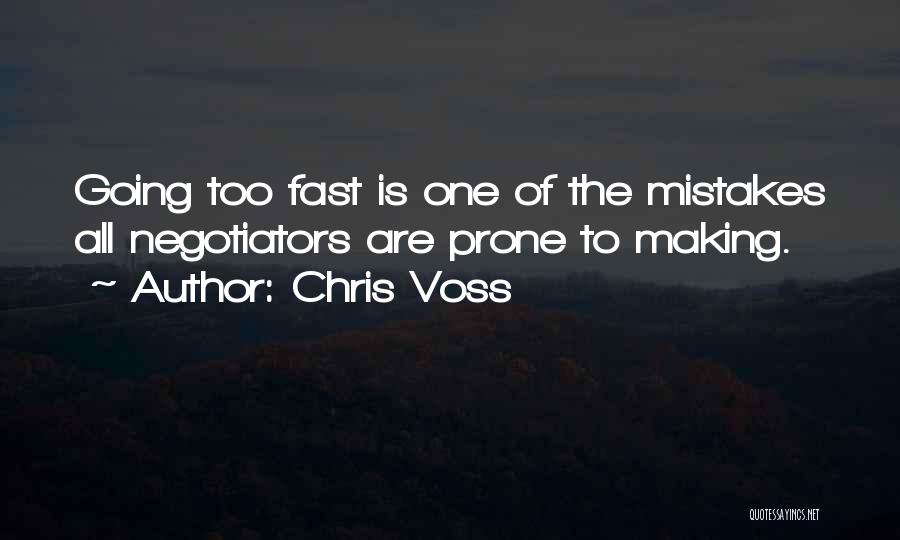 Going too fast is one of the mistakes all negotiators are prone to making.
~ Author: Chris Voss

QUOTESSAYINGS.NET